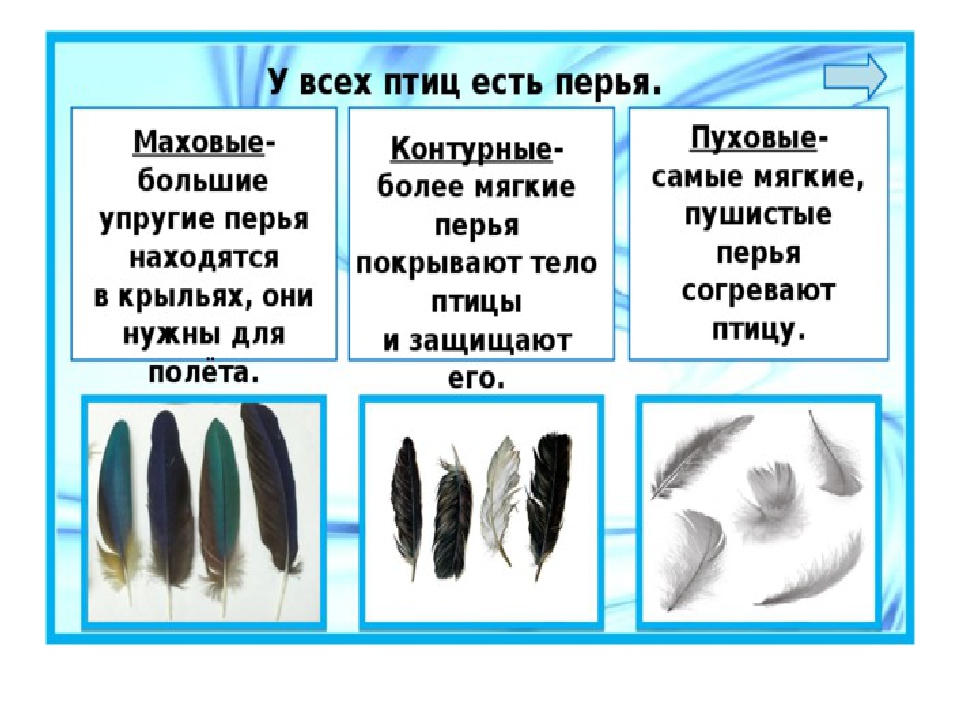 У всех птиц есть перья.

Маховые- большие упругие перья находятся в крыльях, они нужны для полёта.

Контурные- более мягкие перья покрывают тело птицы и защищают его.

Пуховые- самые мягкие, пушистые перья согревают птицу.